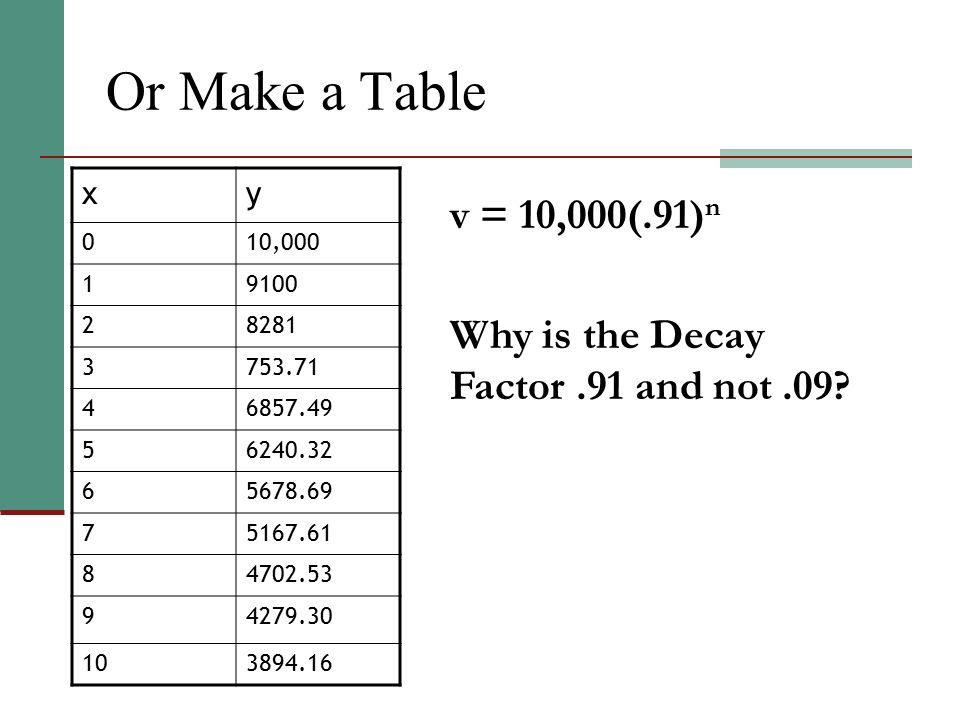 Or Make a Table

| x | y |
|---|---|
| 0 | 10,000 |
| 1 | 9100 |
| 2 | 8281 |
| 3 | 753.71 |
| 4 | 6857.49 |
| 5 | 6240.32 |
| 6 | 5678.69 |
| 7 | 5167.61 |
| 8 | 4702.53 |
| 9 | 4279.30 |
| 10 | 3894.16 |

$v = 10,000(.91)^n$

Why is the Decay Factor .91 and not .09?